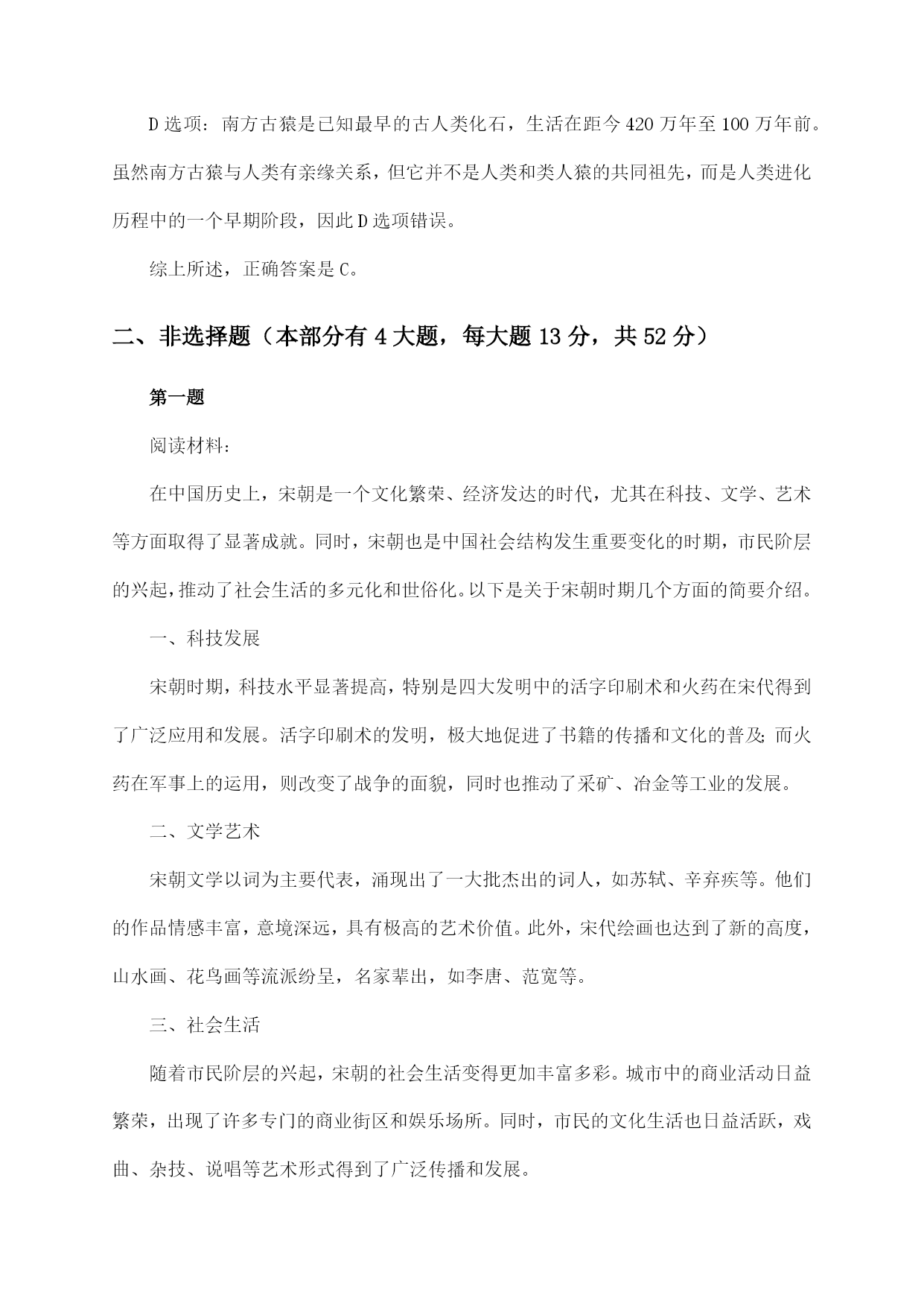 D 选项：南方古猿是已知最早的古人类化石，生活在距今 420 万年至 100 万年前。虽然南方古猿与人类有亲缘关系，但它并不是人类和类人猿的共同祖先，而是人类进化历程中的一个早期阶段，因此 D 选项错误。

综上所述，正确答案是 C。

二、非选择题（本部分有 4 大题，每大题 13 分，共 52 分）

第一题

阅读材料：

在中国历史上，宋朝是一个文化繁荣、经济发达的时代，尤其在科技、文学、艺术等方面取得了显著成就。同时，宋朝也是中国社会结构发生重要变化的时期，市民阶层的兴起，推动了社会生活的多元化和世俗化。以下是关于宋朝时期几个方面的简要介绍。

一、科技发展

宋朝时期，科技水平显著提高，特别是四大发明中的活字印刷术和火药在宋代得到了广泛应用和发展。活字印刷术的发明，极大地促进了书籍的传播和文化的普及；而火药在军事上的运用，则改变了战争的面貌，同时也推动了采矿、冶金等工业的发展。

二、文学艺术

宋朝文学以词为主要代表，涌现出了一大批杰出的词人，如苏轼、辛弃疾等。他们的作品情感丰富，意境深远，具有极高的艺术价值。此外，宋代绘画也达到了新的高度，山水画、花鸟画等流派纷呈，名家辈出，如李唐、范宽等。

三、社会生活

随着市民阶层的兴起，宋朝的社会生活变得更加丰富多彩。城市中的商业活动日益繁荣，出现了许多专门的商业街区和娱乐场所。同时，市民的文化生活也日益活跃，戏曲、杂技、说唱等艺术形式得到了广泛传播和发展。